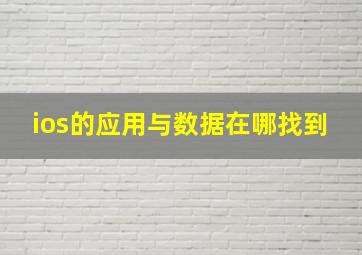 ios的应用与数据在哪找到